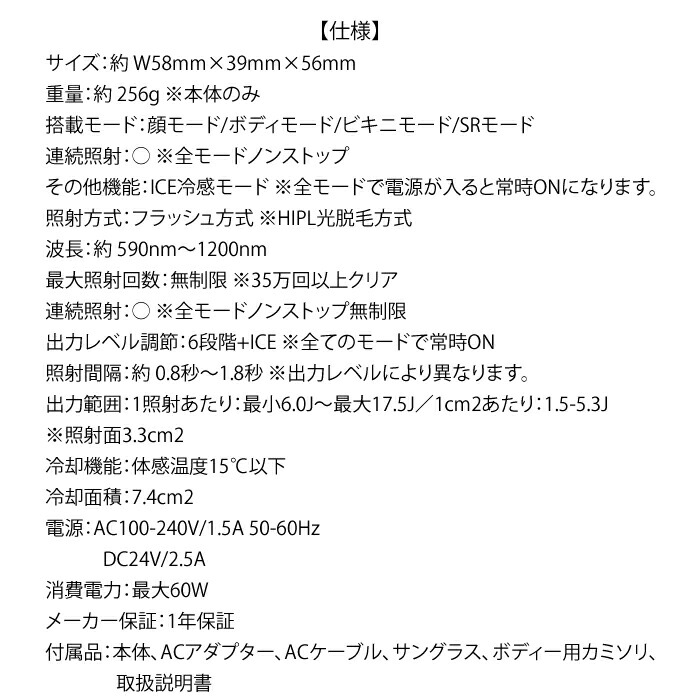 【仕様】

サイズ：約 W58mm×39mm×56mm
重量：約 256g ※本体のみ
搭載モード：顔モード/ボディモード/ビキニモード/SRモード
連続照射：○ ※全モードノンストップ
その他機能：ICE冷感モード ※全モードで電源が入ると常時ONになります。
照射方式：フラッシュ方式 ※HIPL光脱毛方式
波長：約 590nm～1200nm
最大照射回数：無制限 ※35万回以上クリア
連続照射：○ ※全モードノンストップ無制限
出力レベル調節：6段階+ICE ※全てのモードで常時ON
照射間隔：約 0.8秒～1.8秒 ※出力レベルにより異なります。
出力範囲：1照射あたり：最小6.0J～最大17.5J／1cm2あたり：1.5-5.3J
※照射面3.3cm2
冷却機能：体感温度15℃以下
冷却面積：7.4cm2
電源：AC100-240V/1.5A 50-60Hz
DC24V/2.5A
消費電力：最大60W
メーカー保証：1年保証
付属品：本体、ACアダプター、ACケーブル、サングラス、ボディー用カミソリ、取扱説明書